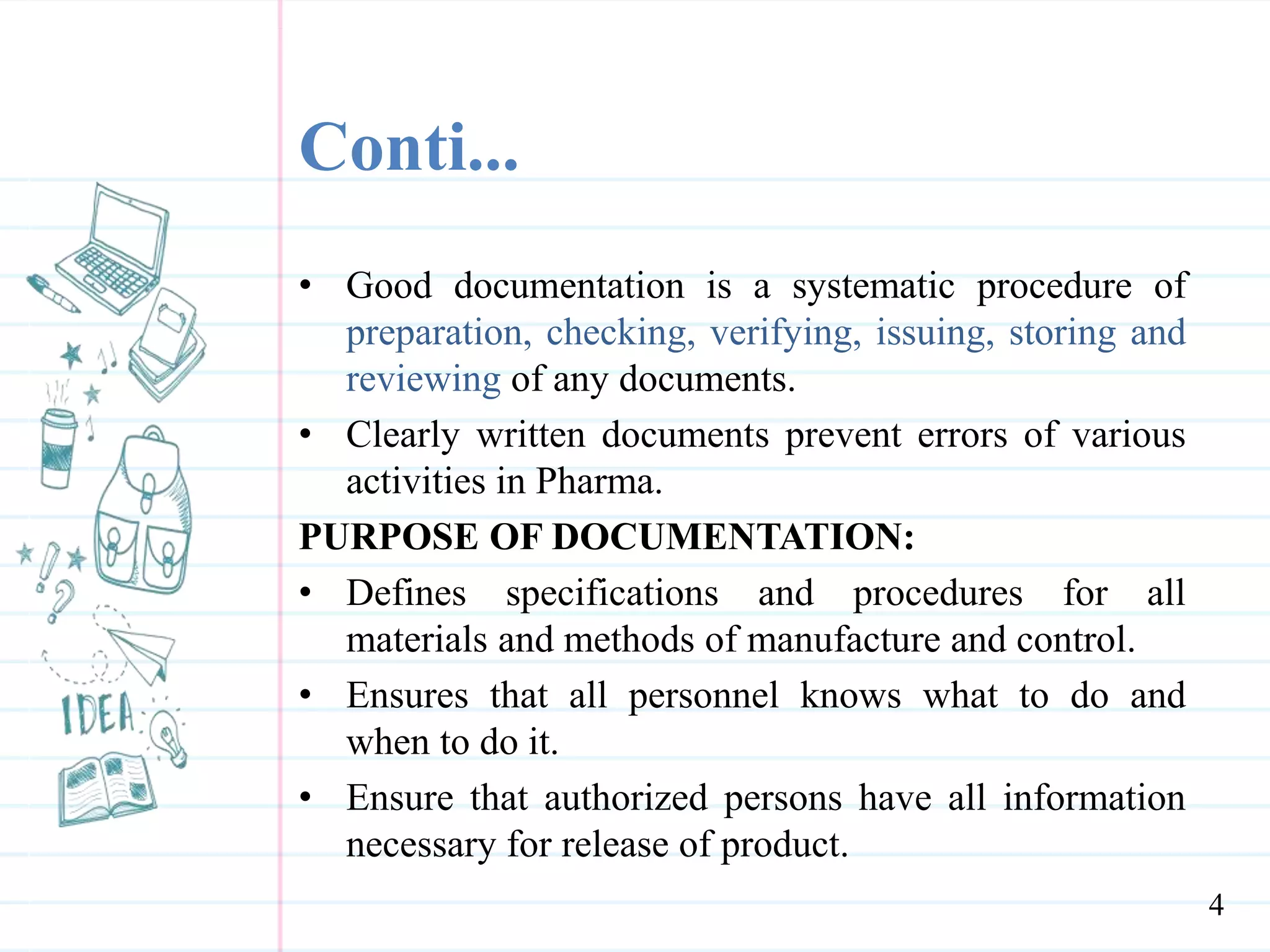 IDEA

Conti...

• Good documentation is a systematic procedure of preparation, checking, verifying, issuing, storing and reviewing of any documents.

• Clearly written documents prevent errors of various activities in Pharma.

PURPOSE OF DOCUMENTATION:

• Defines specifications and procedures for all materials and methods of manufacture and control.

• Ensures that all personnel knows what to do and when to do it.

• Ensure that authorized persons have all information necessary for release of product.

4